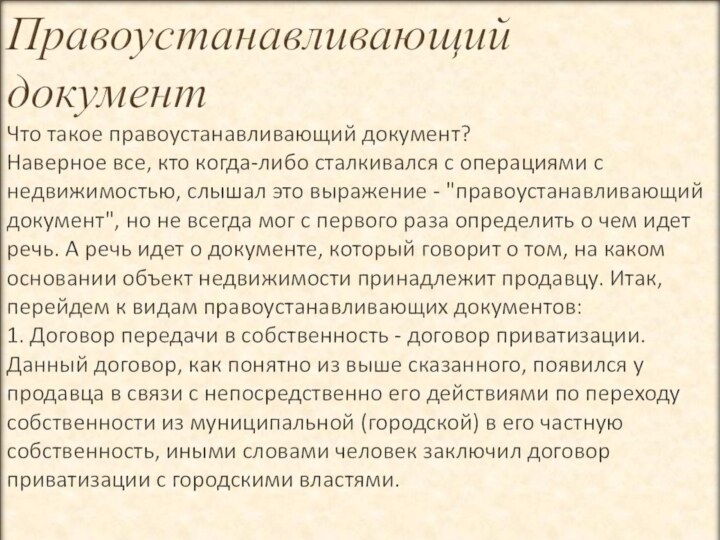 Правоустанавливающий документ

Что такое правоустанавливающий документ?
Наверное все, кто когда-либо сталкивался с операциями с недвижимостью, слышал это выражение - "правоустанавливающий документ", но не всегда мог с первого раза определить о чем идет речь. А речь идет о документе, который говорит о том, на каком основании объект недвижимости принадлежит продавцу. Итак, перейдем к видам правоустанавливающих документов:
1. Договор передачи в собственность - договор приватизации.
Данный договор, как понятно из выше сказанного, появился у продавца в связи с непосредственно его действиями по переходу собственности из муниципальной (городской) в его частную собственность, иными словами человек заключил договор приватизации с городскими властями.